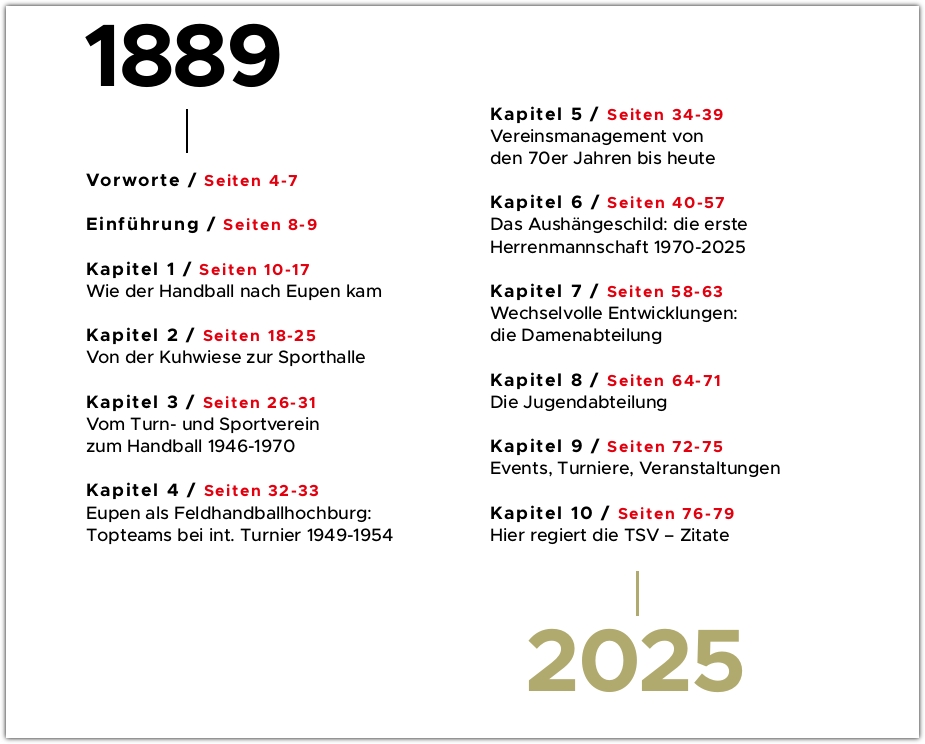 1889

Vorworte / Seiten 4-7

Einführung / Seiten 8-9

Kapitel 1 / Seiten 10-17
Wie der Handball nach Eupen kam

Kapitel 2 / Seiten 18-25
Von der Kuhwiese zur Sporthalle

Kapitel 3 / Seiten 26-31
Vom Turn- und Sportverein
zum Handball 1946-1970

Kapitel 4 / Seiten 32-33
Eupen als Feldhandballhochburg:
Topteams bei int. Turnier 1949-1954

Kapitel 5 / Seiten 34-39
Vereinsmanagement von
den 70er Jahren bis heute

Kapitel 6 / Seiten 40-57
Das Aushängeschild: die erste
Herrenmannschaft 1970-2025

Kapitel 7 / Seiten 58-63
Wechselvolle Entwicklungen:
die Damenabteilung

Kapitel 8 / Seiten 64-71
Die Jugendabteilung

Kapitel 9 / Seiten 72-75
Events, Turniere, Veranstaltungen

Kapitel 10 / Seiten 76-79
Hier regiert die TSV – Zitate

2025